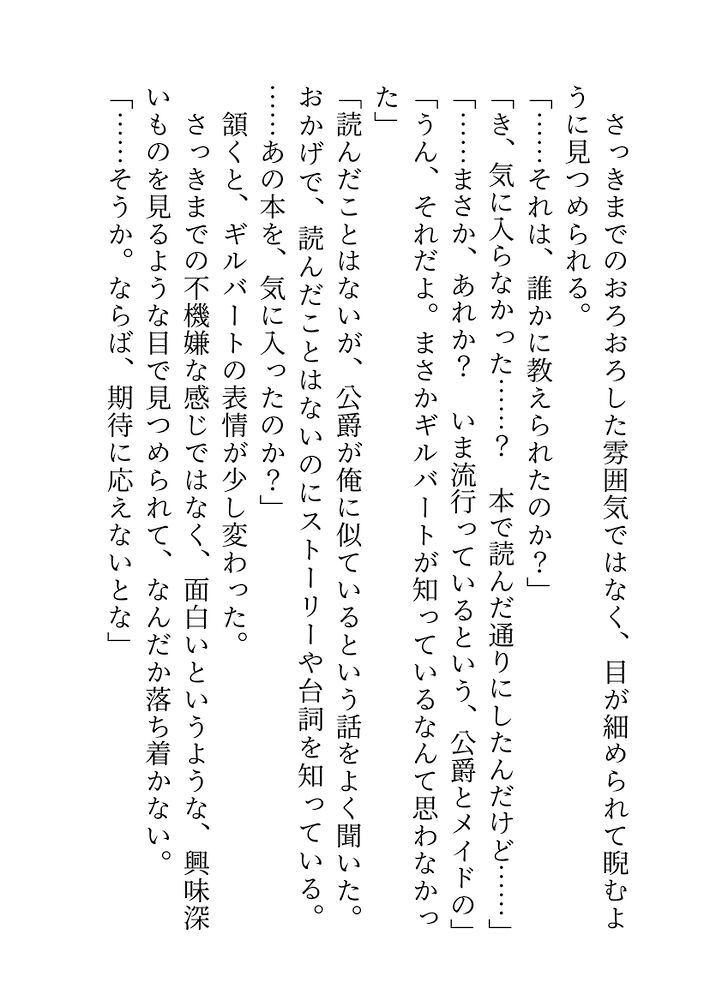 さっきまでのおろおろした雰囲気ではなく、目が細められて睨むように見つめられる。
「……それは、誰かに教えられたのか？」
「き、気に入らなかった……？　本で読んだ通りにしたんだけど……」
「……まさか、あれか？　いま流行っているという、公爵とメイドの」
「うん、それだよ。まさかギルバートが知っているなんて思わなかった」
「読んだことはないが、公爵が俺に似ているという話をよく聞いた。おかげで、読んだことはないのにストーリーや台詞を知っている。……あの本を、気に入ったのか？」
頷くと、ギルバートの表情が少し変わった。
さっきまでの不機嫌な感じではなく、面白いというような、興味深いものを見るような目で見つめられて、なんだか落ち着かない。
「……そうか。ならば、期待に応えないとな」